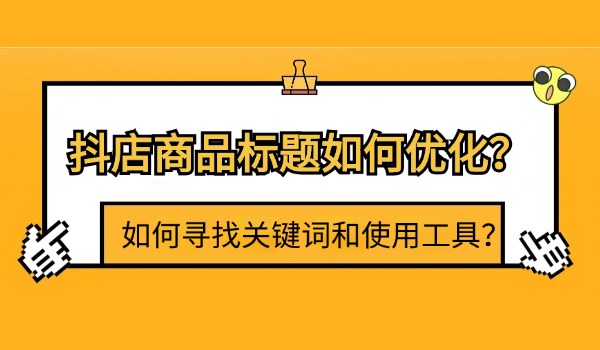 抖店商品标题如何优化？

如何寻找关键词和使用工具？